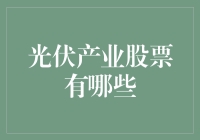 光伏产业股票有哪些